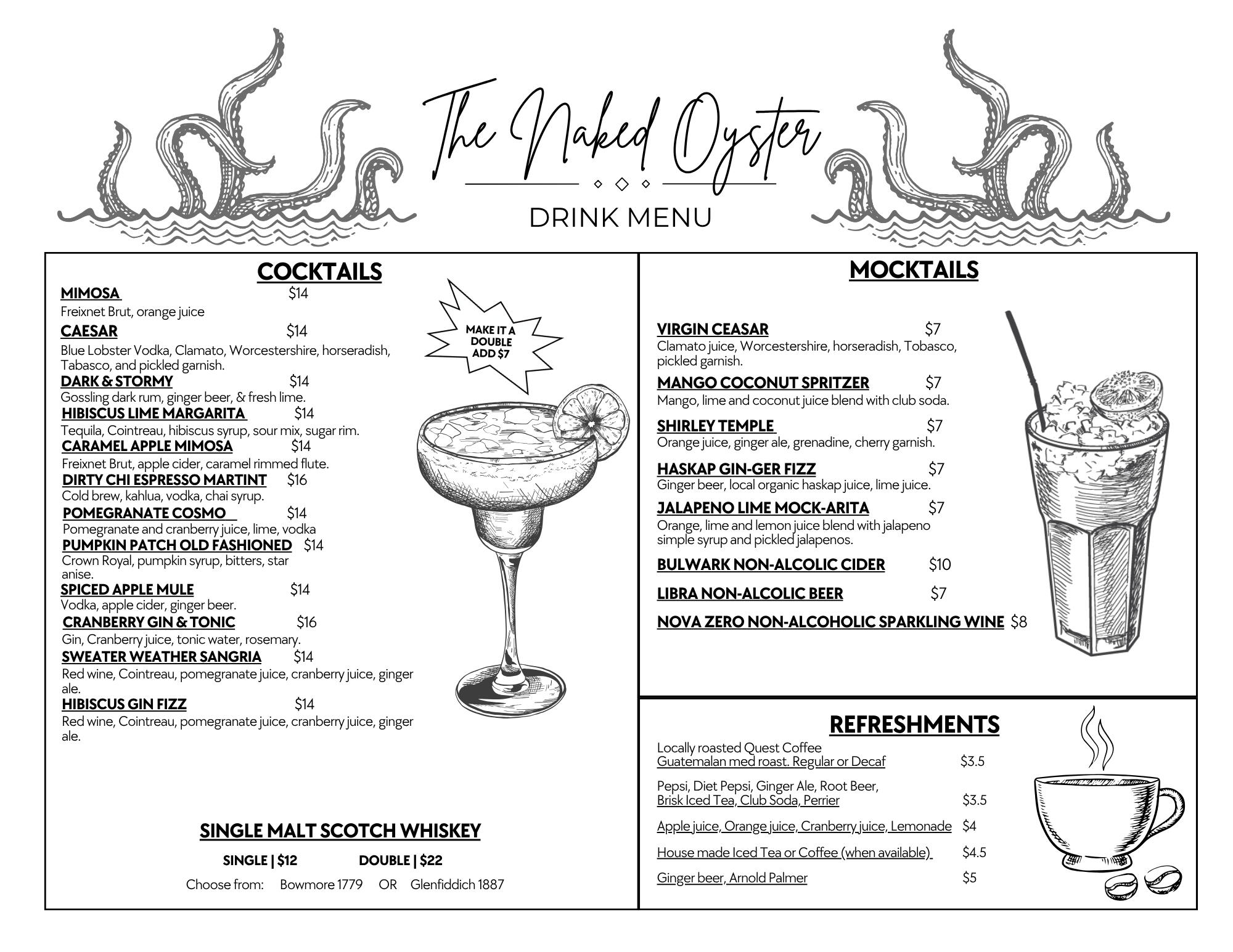 The Naked Oyster

DRINK MENU

COCKTAILS

MIMOSA $14
Freixnet Brut, orange juice

CAESAR $14
Blue Lobster Vodka, Clamato, Worcestershire, horseradish, Tabasco, and pickled garnish.

DARK & STORMY $14
Gossling dark rum, ginger beer, & fresh lime.

HIBISCUS LIME MARGARITA $14
Tequila, Cointreau, hibiscus syrup, sour mix, sugar rim.

CARAMEL APPLE MIMOSA $14
Freixnet Brut, apple cider, caramel rimmed flute.

DIRTY CHI ESPRESSO MARTINT $16
Cold brew, kahlua, vodka, chai syrup.

POMEGRANATE COSMO $14
Pomegranate and cranberry juice, lime, vodka

PUMPKIN PATCH OLD FASHIONED $14
Crown Royal, pumpkin syrup, bitters, star anise.

SPICED APPLE MULE $14
Vodka, apple cider, ginger beer.

CRANBERRY GIN & TONIC $16
Gin, Cranberry juice, tonic water, rosemary.

SWEATER WEATHER SANGRIA $14
Red wine, Cointreau, pomegranate juice, cranberry juice, ginger ale.

HIBISCUS GIN FIZZ $14
Red wine, Cointreau, pomegranate juice, cranberry juice, ginger ale.

MAKE IT A DOUBLE ADD $7

SINGLE MALT SCOTCH WHISKEY

SINGLE | $12 DOUBLE | $22

Choose from: Bowmore 1779 OR Glenfiddich 1887

MOCKTAILS

VIRGIN CEASAR $7
Clamato juice, Worcestershire, horseradish, Tobasco, pickled garnish.

MANGO COCONUT SPRITZER $7
Mango, lime and coconut juice blend with club soda.

SHIRLEY TEMPLE $7
Orange juice, ginger ale, grenadine, cherry garnish.

HASKAP GIN-GER FIZZ $7
Ginger beer, local organic haskap juice, lime juice.

JALAPENO LIME MOCK-ARITA $7
Orange, lime and lemon juice blend with jalapeno simple syrup and pickled jalapenos.

BULWARK NON-ALCOLIC CIDER $10

LIBRA NON-ALCOLIC BEER $7

NOVA ZERO NON-ALCOHOLIC SPARKLING WINE $8

REFRESHMENTS

Locally roasted Quest Coffee
Guatemalan med roast. Regular or Decaf $3.5

Pepsi, Diet Pepsi, Ginger Ale, Root Beer, Brisk Iced Tea, Club Soda, Perrier $3.5

Apple juice, Orange juice, Cranberry juice, Lemonade $4

House made Iced Tea or Coffee (when available) $4.5

Ginger beer, Arnold Palmer $5